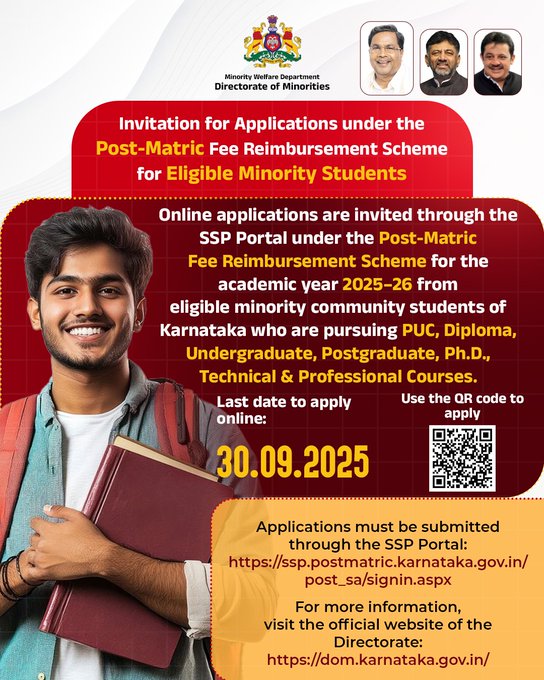 Minority Welfare Department
Directorate of Minorities

Invitation for Applications under the Post-Matric Fee Reimbursement Scheme for Eligible Minority Students

Online applications are invited through the SSP Portal under the Post-Matric Fee Reimbursement Scheme for the academic year 2025–26 from eligible minority community students of Karnataka who are pursuing PUC, Diploma, Undergraduate, Postgraduate, Ph.D., Technical & Professional Courses.

Last date to apply online:

30.09.2025

Use the QR code to apply

Applications must be submitted through the SSP Portal: https://ssp.postmatric.karnataka.gov.in/post_sa/signin.aspx

For more information, visit the official website of the Directorate: https://dom.karnataka.gov.in/